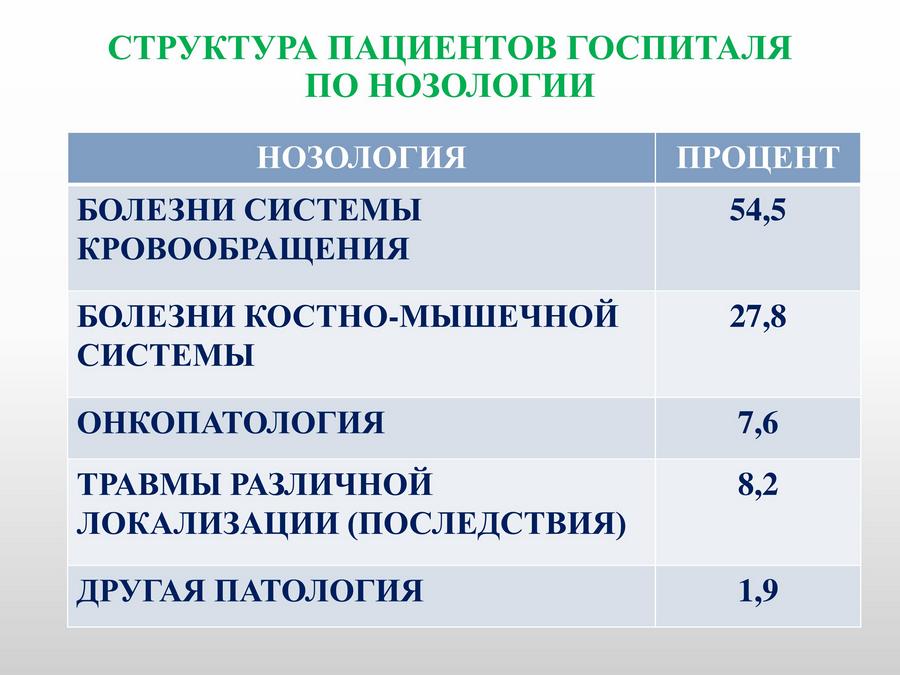 СТРУКТУРА ПАЦИЕНТОВ ГОСПИТАЛЯ ПО НОЗОЛОГИИ

| НОЗОЛОГИЯ | ПРОЦЕНТ |
|---|---|
| БОЛЕЗНИ СИСТЕМЫ КРОВООБРАЩЕНИЯ | 54,5 |
| БОЛЕЗНИ КОСТНО-МЫШЕЧНОЙ СИСТЕМЫ | 27,8 |
| ОНКОПАТОЛОГИЯ | 7,6 |
| ТРАВМЫ РАЗЛИЧНОЙ ЛОКАЛИЗАЦИИ (ПОСЛЕДСТВИЯ) | 8,2 |
| ДРУГАЯ ПАТОЛОГИЯ | 1,9 |